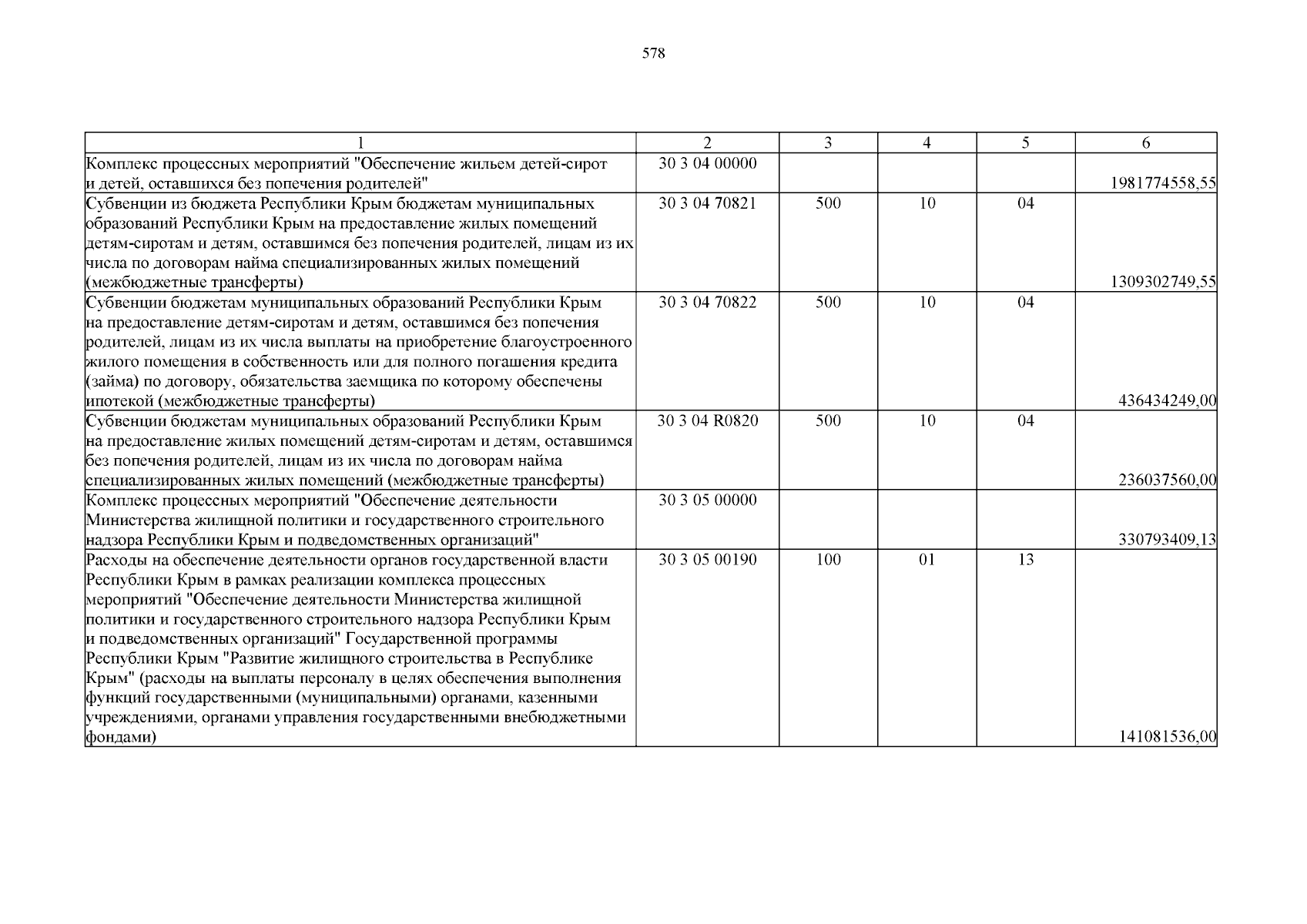 578

| 1 | 2 | 3 | 4 | 5 | 6 |
|---|---|---|---|---|---|
| Комплекс процессных мероприятий "Обеспечение жильем детей-сирот и детей, оставшихся без попечения родителей" | 30 3 04 00000 | | | | 1981774558,55 |
| Субвенции из бюджета Республики Крым бюджетам муниципальных образований Республики Крым на предоставление жилых помещений детям-сиротам и детям, оставшимся без попечения родителей, лицам из их числа по договорам найма специализированных жилых помещений (межбюджетные трансферты) | 30 3 04 70821 | 500 | 10 | 04 | 1309302749,55 |
| Субвенции бюджетам муниципальных образований Республики Крым на предоставление детям-сиротам и детям, оставшимся без попечения родителей, лицам из их числа выплаты на приобретение благоустроенного жилого помещения в собственность или для полного погашения кредита (займа) по договору, обязательства заемщика по которому обеспечены ипотекой (межбюджетные трансферты) | 30 3 04 70822 | 500 | 10 | 04 | 436434249,00 |
| Субвенции бюджетам муниципальных образований Республики Крым на предоставление жилых помещений детям-сиротам и детям, оставшимся без попечения родителей, лицам из их числа по договорам найма специализированных жилых помещений (межбюджетные трансферты) | 30 3 04 R0820 | 500 | 10 | 04 | 236037560,00 |
| Комплекс процессных мероприятий "Обеспечение деятельности Министерства жилищной политики и государственного строительного надзора Республики Крым и подведомственных организаций" | 30 3 05 00000 | | | | 330793409,13 |
| Расходы на обеспечение деятельности органов государственной власти Республики Крым в рамках реализации комплекса процессных мероприятий "Обеспечение деятельности Министерства жилищной политики и государственного строительного надзора Республики Крым и подведомственных организаций" Государственной программы Республики Крым "Развитие жилищного строительства в Республике Крым" (расходы на выплаты персоналу в целях обеспечения выполнения функций государственными (муниципальными) органами, казенными учреждениями, органами управления государственными внебюджетными фондами) | 30 3 05 00190 | 100 | 01 | 13 | 141081536,00 |